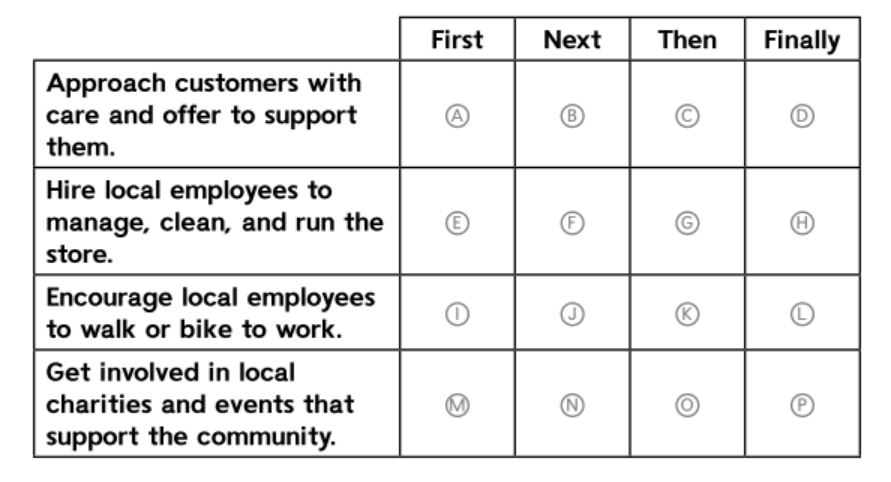 |  | First | Next | Then | Finally |
|---|---|---|---|---|
| Approach customers with care and offer to support them. | Ⓐ | Ⓑ | Ⓒ | Ⓓ |
| Hire local employees to manage, clean, and run the store. | Ⓔ | Ⓕ | Ⓖ | Ⓗ |
| Encourage local employees to walk or bike to work. | Ⓘ | Ⓙ | Ⓚ | Ⓛ |
| Get involved in local charities and events that support the community. | Ⓜ | Ⓝ | Ⓞ | Ⓟ |